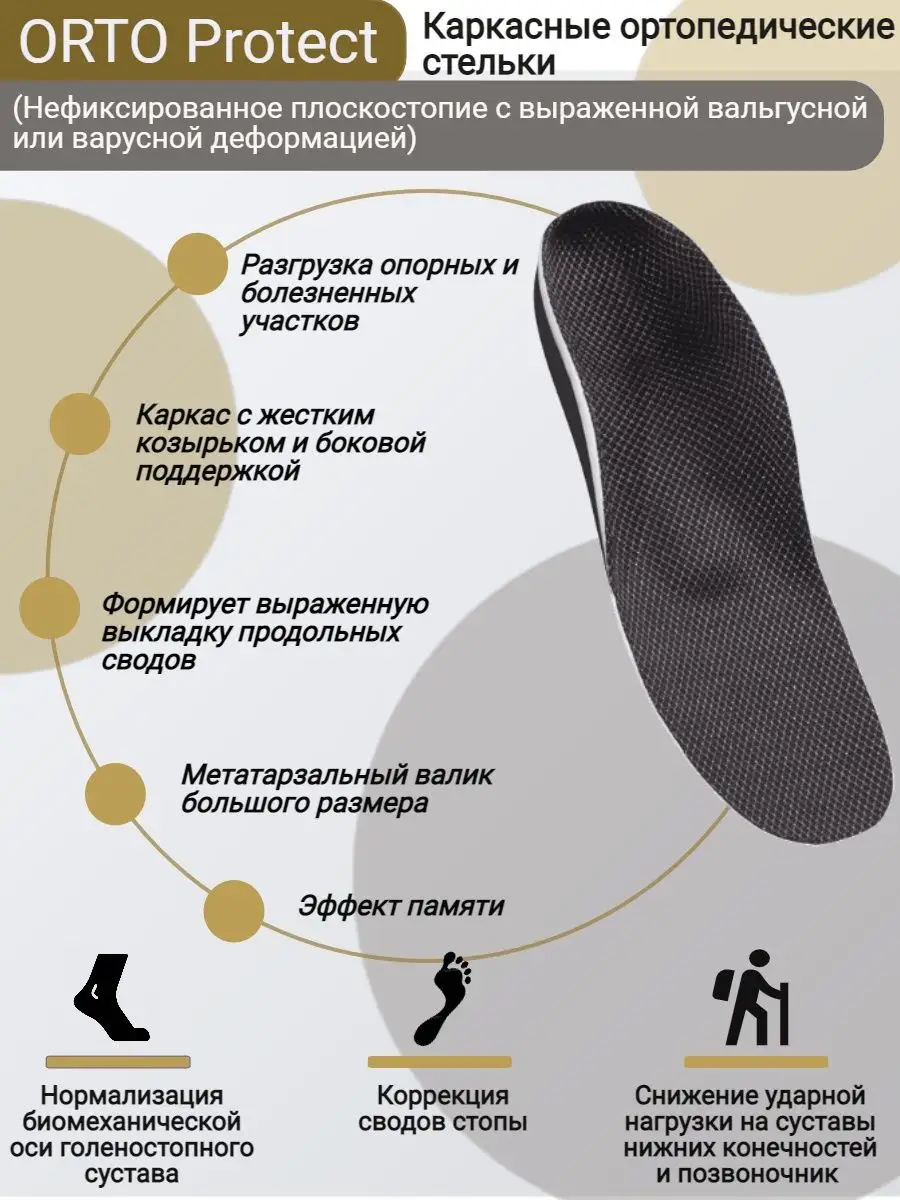 ORTO Protect

Каркасные ортопедические стельки

(Нефиксированное плоскостопие с выраженной вальгусной или варусной деформацией)

Разгрузка опорных и болезненных участков

Каркас с жестким козырьком и боковой поддержкой

Формирует выраженную выкладку продольных сводов

Метатарзальный валик большого размера

Эффект памяти

Нормализация биомеханической оси голеностопного сустава

Коррекция сводов стопы

Снижение ударной нагрузки на суставы нижних конечностей и позвоночник